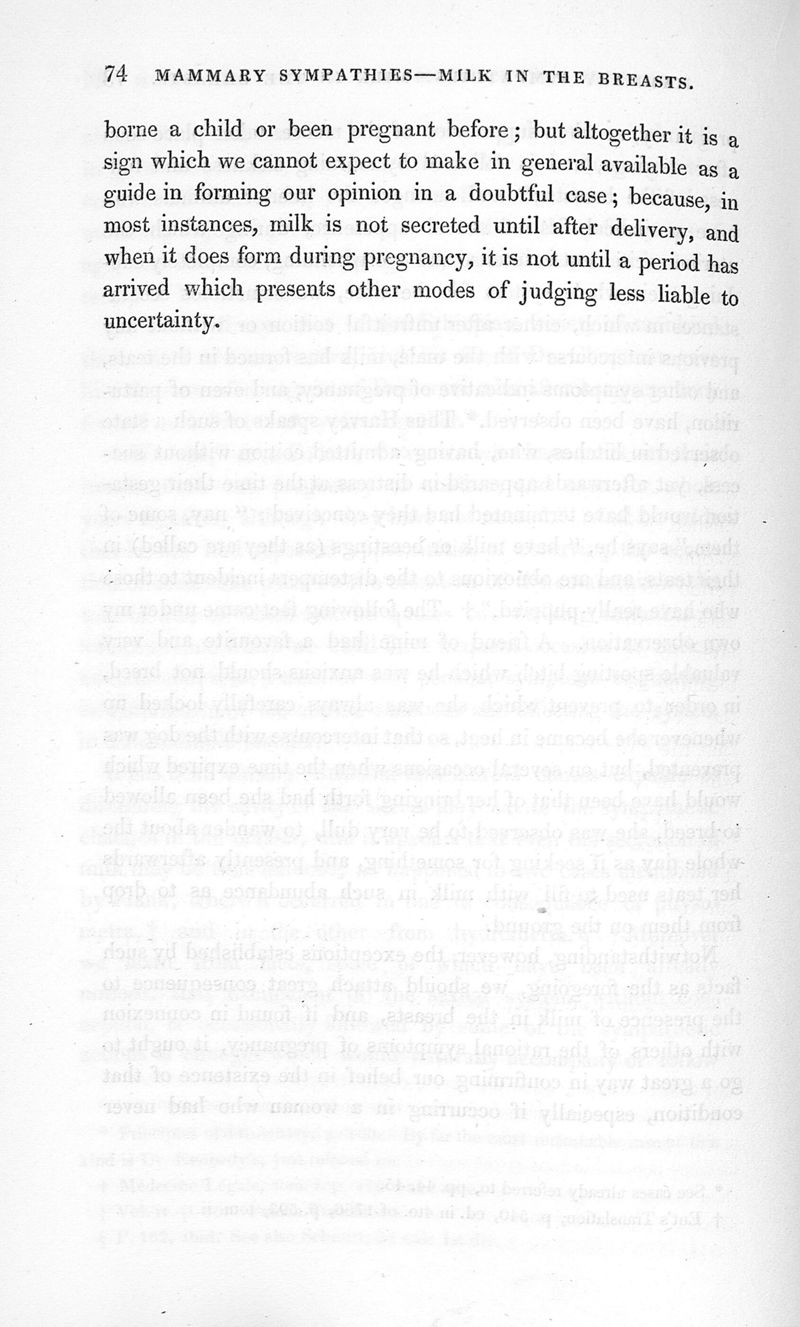 74 MAMMARY SYMPATHIES—MILK IN THE BREASTS.

borne a child or been pregnant before; but altogether it is a sign which we cannot expect to make in general available as a guide in forming our opinion in a doubtful case; because, in most instances, milk is not secreted until after delivery, and when it does form during pregnancy, it is not until a period has arrived which presents other modes of judging less liable to uncertainty.